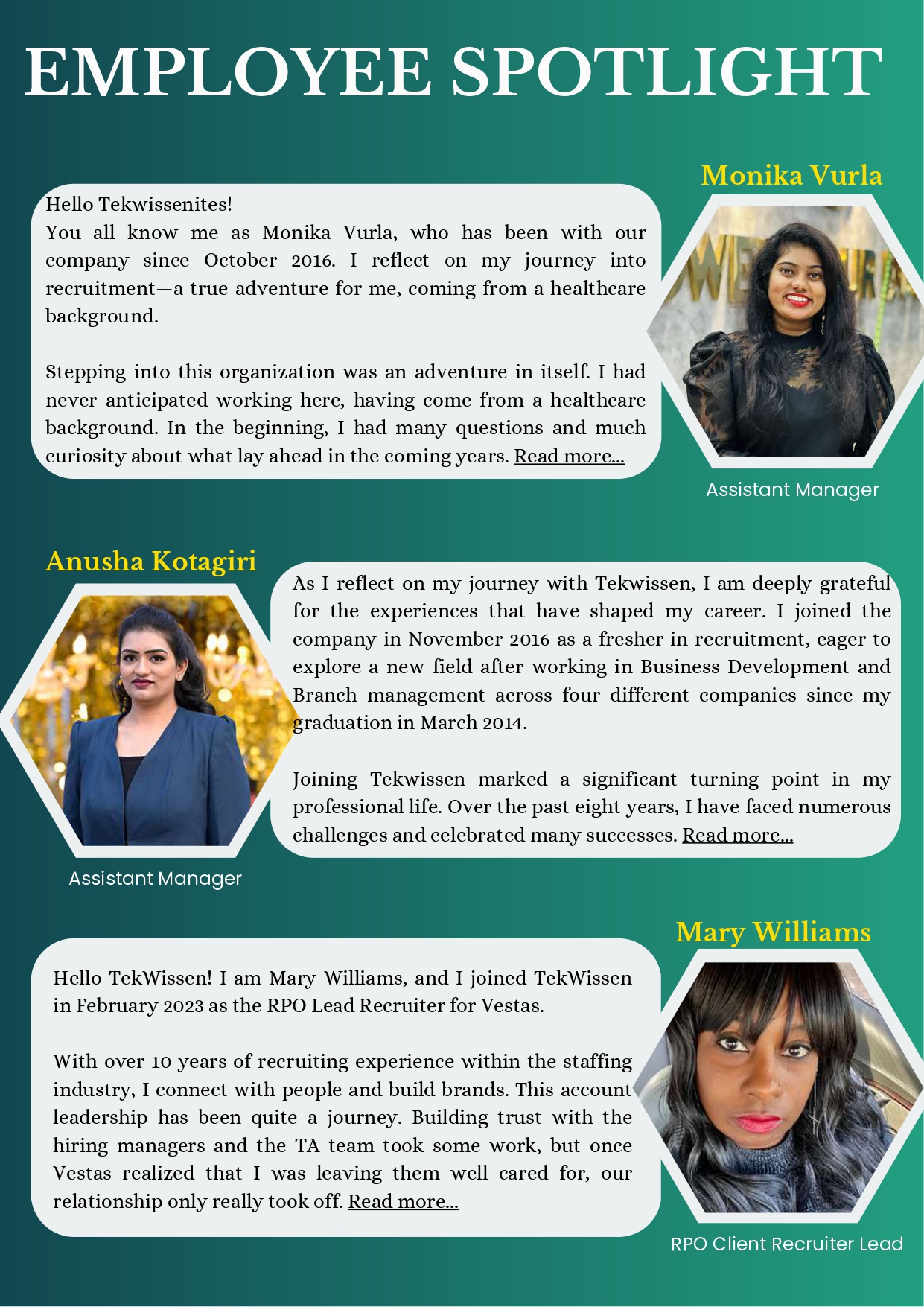 EMPLOYEE SPOTLIGHT

Monika Vurla

Hello Tekwissenites!
You all know me as Monika Vurla, who has been with our company since October 2016. I reflect on my journey into recruitment—a true adventure for me, coming from a healthcare background.

Stepping into this organization was an adventure in itself. I had never anticipated working here, having come from a healthcare background. In the beginning, I had many questions and much curiosity about what lay ahead in the coming years. Read more...

Assistant Manager

Anusha Kotagiri

As I reflect on my journey with Tekwissen, I am deeply grateful for the experiences that have shaped my career. I joined the company in November 2016 as a fresher in recruitment, eager to explore a new field after working in Business Development and Branch management across four different companies since my graduation in March 2014.

Joining Tekwissen marked a significant turning point in my professional life. Over the past eight years, I have faced numerous challenges and celebrated many successes. Read more...

Assistant Manager

Mary Williams

Hello TekWissen! I am Mary Williams, and I joined TekWissen in February 2023 as the RPO Lead Recruiter for Vestas.

With over 10 years of recruiting experience within the staffing industry, I connect with people and build brands. This account leadership has been quite a journey. Building trust with the hiring managers and the TA team took some work, but once Vestas realized that I was leaving them well cared for, our relationship only really took off. Read more...

RPO Client Recruiter Lead